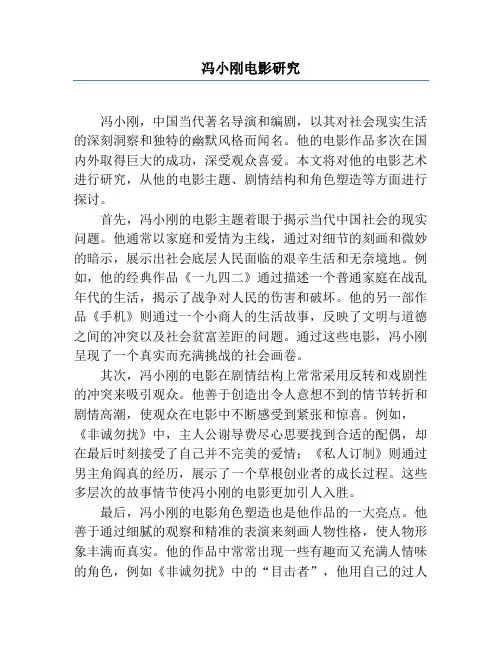 冯小刚电影研究

冯小刚，中国当代著名导演和编剧，以其对社会现实生活的深刻洞察和独特的幽默风格而闻名。他的电影作品多次在国内外取得巨大的成功，深受观众喜爱。本文将对他的电影艺术进行研究，从他的电影主题、剧情结构和角色塑造等方面进行探讨。

首先，冯小刚的电影主题着眼于揭示当代中国社会的现实问题。他通常以家庭和爱情为主线，通过对细节的刻画和微妙的暗示，展示出社会底层人民面临的艰辛生活和无奈境地。例如，他的经典作品《一九四二》通过描述一个普通家庭在战乱年代的生活，揭示了战争对人民的伤害和破坏。他的另一部作品《手机》则通过一个小商人的生活故事，反映了文明与道德之间的冲突以及社会贫富差距的问题。通过这些电影，冯小刚呈现了一个真实而充满挑战的社会画卷。

其次，冯小刚的电影在剧情结构上常常采用反转和戏剧性的冲突来吸引观众。他善于创造出令人意想不到的情节转折和剧情高潮，使观众在电影中不断感受到紧张和惊喜。例如，《非诚勿扰》中，主人公谢导费尽心思要找到合适的配偶，却在最后时刻接受了自己并不完美的爱情；《私人订制》则通过男主角阎真的经历，展示了一个草根创业者的成长过程。这些多层次的故事情节使冯小刚的电影更加引人入胜。

最后，冯小刚的电影角色塑造也是他作品的一大亮点。他善于通过细腻的观察和精准的表演来刻画人物性格，使人物形象丰满而真实。他的作品中常常出现一些有趣而又充满人情味的角色，例如《非诚勿扰》中的“目击者”，他用自己的过人